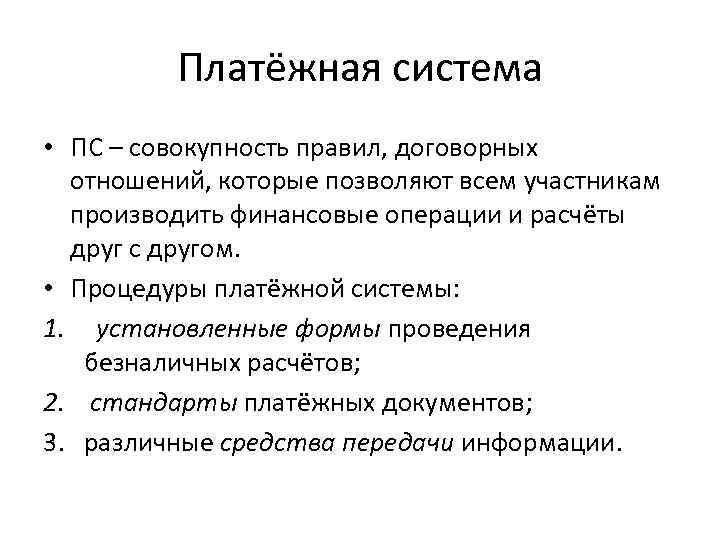 Платёжная система

• ПС – совокупность правил, договорных отношений, которые позволяют всем участникам производить финансовые операции и расчёты друг с другом.

• Процедуры платёжной системы:

1. установленные формы проведения безналичных расчётов;

2. стандарты платёжных документов;

3. различные средства передачи информации.